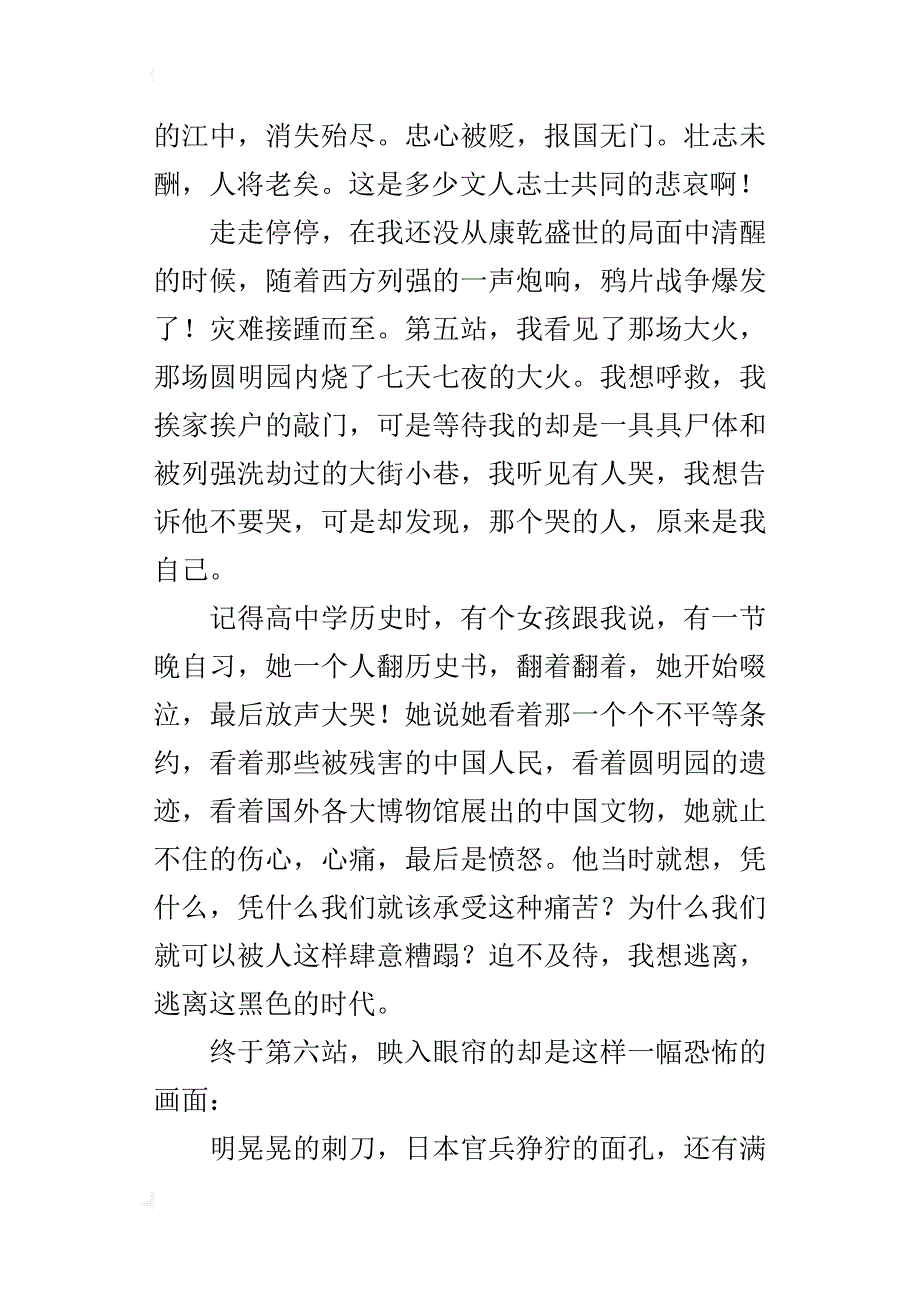 的江中，消失殆尽。忠心被贬，报国无门。壮志未酬，人将老矣。这是多少文人志士共同的悲哀啊！

走走停停，在我还没从康乾盛世的局面中清醒的时候，随着西方列强的一声炮响，鸦片战争爆发了！灾难接踵而至。第五站，我看见了那场大火，那场圆明园内烧了七天七夜的大火。我想呼救，我挨家挨户的敲门，可是等待我的却是一具具尸体和被列强洗劫过的大街小巷，我听见有人哭，我想告诉他不要哭，可是却发现，那个哭的人，原来是我自己。

记得高中学历史时，有个女孩跟我说，有一节晚自习，她一个人翻历史书，翻着翻着，她开始啜泣，最后放声大哭！她说她看着那一个个不平等条约，看着那些被残害的中国人民，看着圆明园的遗迹，看着国外各大博物馆展出的中国文物，她就止不住的伤心，心痛，最后是愤怒。他当时就想，凭什么，凭什么我们就该承受这种痛苦？为什么我们就可以被人这样肆意糟蹋？迫不及待，我想逃离，逃离这黑色的时代。

终于第六站，映入眼帘的却是这样一幅恐怖的画面：

明晃晃的刺刀，日本官兵狰狞的面孔，还有满